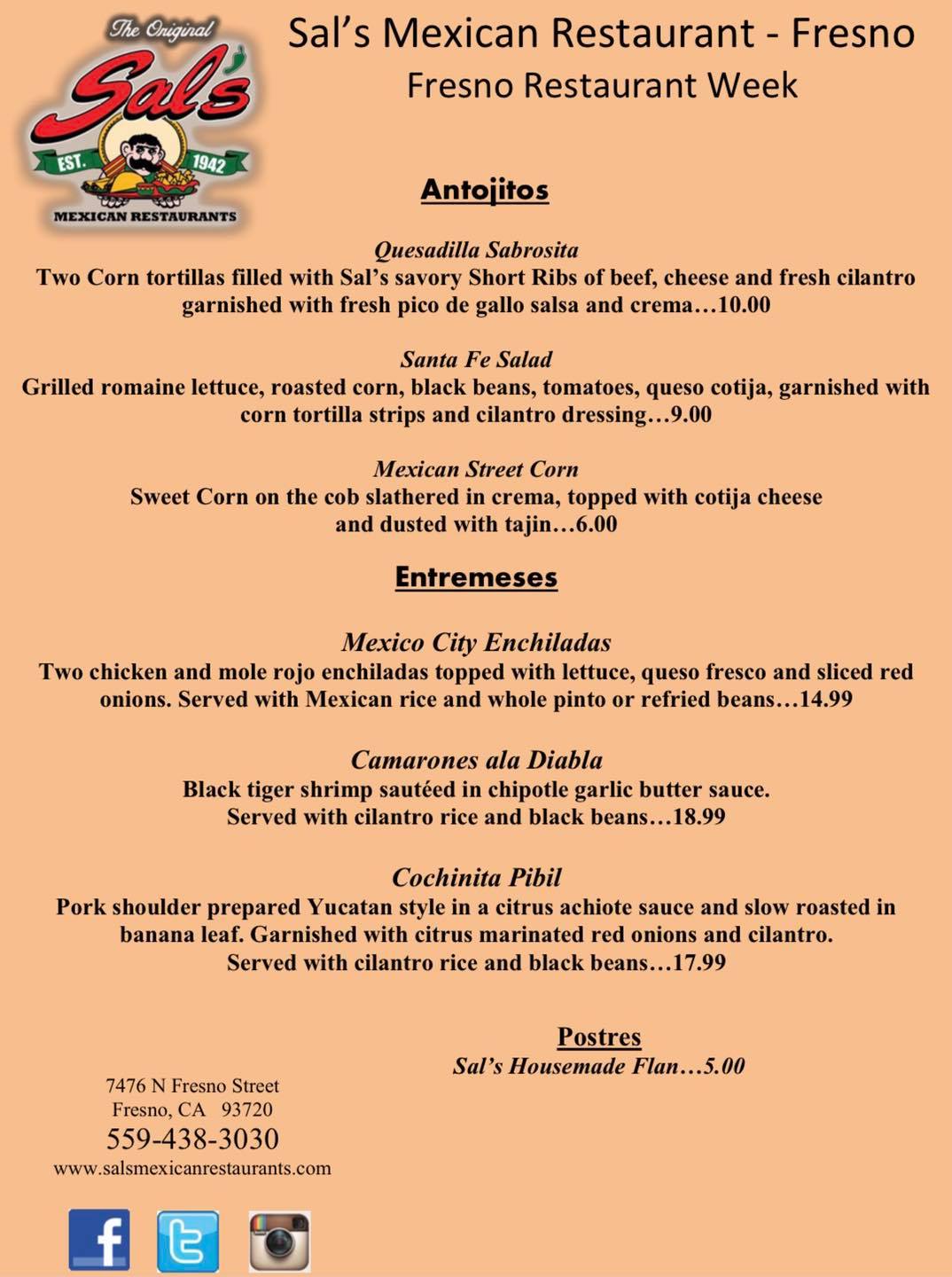 The Original
Sal's
EST. 1942
MEXICAN RESTAURANTS

Sal's Mexican Restaurant - Fresno
Fresno Restaurant Week

Antojitos

Quesadilla Sabrosita
Two Corn tortillas filled with Sal's savory Short Ribs of beef, cheese and fresh cilantro garnished with fresh pico de gallo salsa and crema…10.00

Santa Fe Salad
Grilled romaine lettuce, roasted corn, black beans, tomatoes, queso cotija, garnished with corn tortilla strips and cilantro dressing…9.00

Mexican Street Corn
Sweet Corn on the cob slathered in crema, topped with cotija cheese and dusted with tajin…6.00

Entremeses

Mexico City Enchiladas
Two chicken and mole rojo enchiladas topped with lettuce, queso fresco and sliced red onions. Served with Mexican rice and whole pinto or refried beans…14.99

Camarones ala Diabla
Black tiger shrimp sautéed in chipotle garlic butter sauce. Served with cilantro rice and black beans…18.99

Cochinita Pibil
Pork shoulder prepared Yucatan style in a citrus achiote sauce and slow roasted in banana leaf. Garnished with citrus marinated red onions and cilantro. Served with cilantro rice and black beans…17.99

Postres
Sal's Housemade Flan…5.00

7476 N Fresno Street
Fresno, CA 93720
559-438-3030
www.salsmexicanrestaurants.com